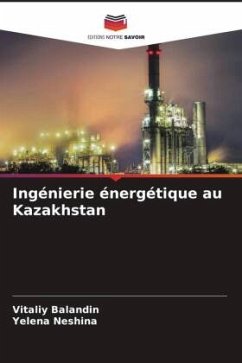 EDITIONS NOTRE SAVOIR

Ingénierie énergétique au Kazakhstan

Vitaliy Balandin
Yelena Neshina